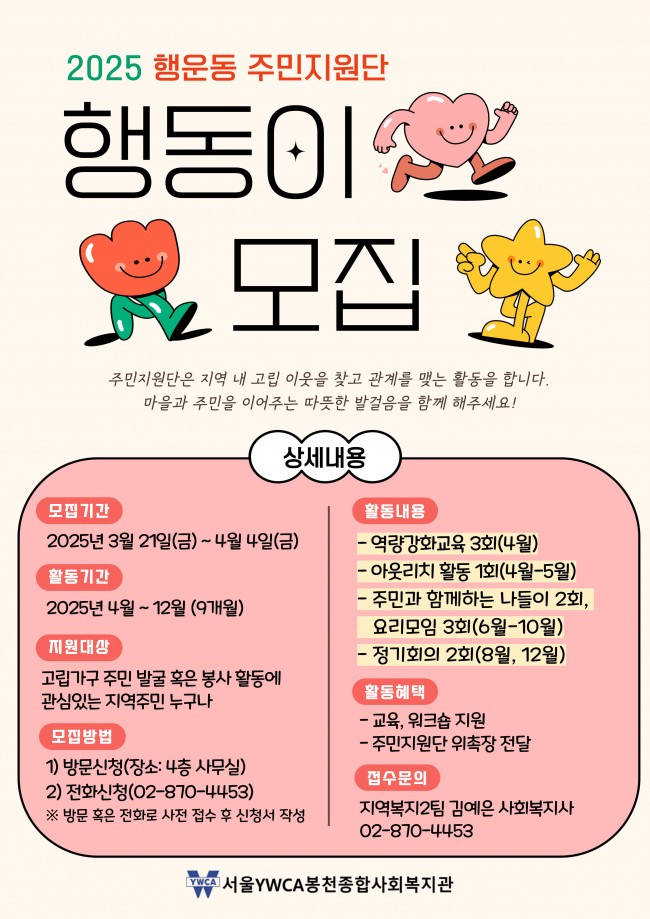 2025 행운동 주민지원단

행동이 모집

주민지원단은 지역 내 고립 이웃을 찾고 관계를 맺는 활동을 합니다. 마을과 주민을 이어주는 따뜻한 발걸음을 함께 해주세요!

상세내용

모집기간

2025년 3월 21일(금) ~ 4월 4일(금)

활동기간

2025년 4월 ~ 12월 (9개월)

지원대상

고립가구 주민 발굴 혹은 봉사 활동에 관심있는 지역주민 누구나

모집방법

1) 방문신청(장소: 4층 사무실)
2) 전화신청(02-870-4453)
※ 방문 혹은 전화로 사전 접수 후 신청서 작성

활동내용

- 역량강화교육 3회(4월)
- 아웃리치 활동 1회(4월-5월)
- 주민과 함께하는 나들이 2회, 요리모임 3회(6월-10월)
- 정기회의 2회(8월, 12월)

활동혜택

- 교육, 워크숍 지원
- 주민지원단 위촉장 전달

접수문의

지역복지2팀 김예은 사회복지사
02-870-4453

YWCA 서울YWCA봉천종합사회복지관